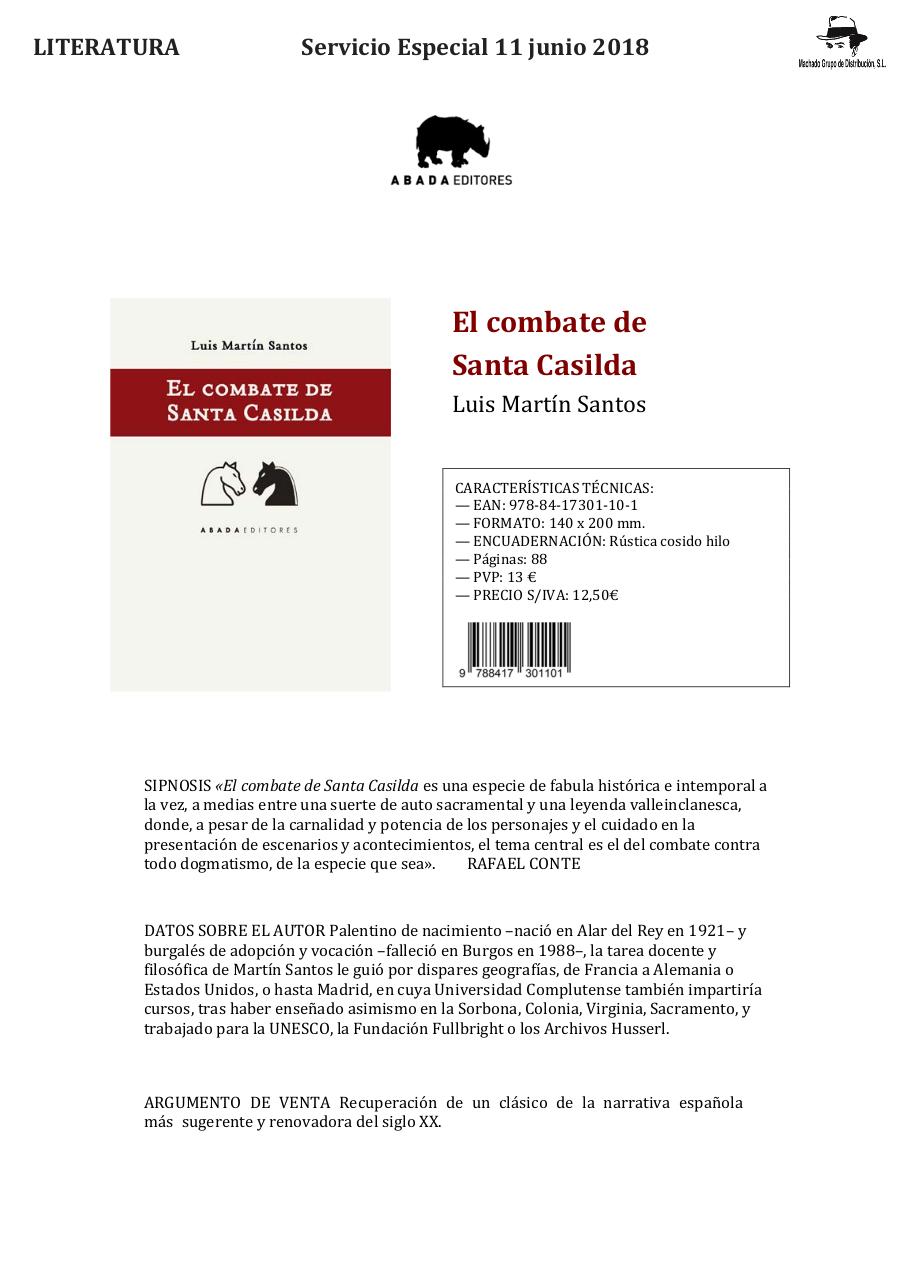 LITERATURA Servicio Especial 11 junio 2018

Machado Grupo de Distribución, S.L.

ABADA EDITORES

Luis Martín Santos

EL COMBATE DE SANTA CASILDA

ABADA EDITORES

El combate de Santa Casilda

Luis Martín Santos

CARACTERÍSTICAS TÉCNICAS:
— EAN: 978-84-17301-10-1
— FORMATO: 140 x 200 mm.
— ENCUADERNACIÓN: Rústica cosido hilo
— Páginas: 88
— PVP: 13 €
— PRECIO S/IVA: 12,50€

9 788417 301101

SIPNOSIS «El combate de Santa Casilda es una especie de fabula histórica e intemporal a la vez, a medias entre una suerte de auto sacramental y una leyenda valleinclanesca, donde, a pesar de la carnalidad y potencia de los personajes y el cuidado en la presentación de escenarios y acontecimientos, el tema central es el del combate contra todo dogmatismo, de la especie que sea». RAFAEL CONTE

DATOS SOBRE EL AUTOR Palentino de nacimiento –nació en Alar del Rey en 1921– y burgalés de adopción y vocación –falleció en Burgos en 1988–, la tarea docente y filosófica de Martín Santos le guió por dispares geografías, de Francia a Alemania o Estados Unidos, o hasta Madrid, en cuya Universidad Complutense también impartiría cursos, tras haber enseñado asimismo en la Sorbona, Colonia, Virginia, Sacramento, y trabajado para la UNESCO, la Fundación Fullbright o los Archivos Husserl.

ARGUMENTO DE VENTA Recuperación de un clásico de la narrativa española más sugerente y renovadora del siglo XX.